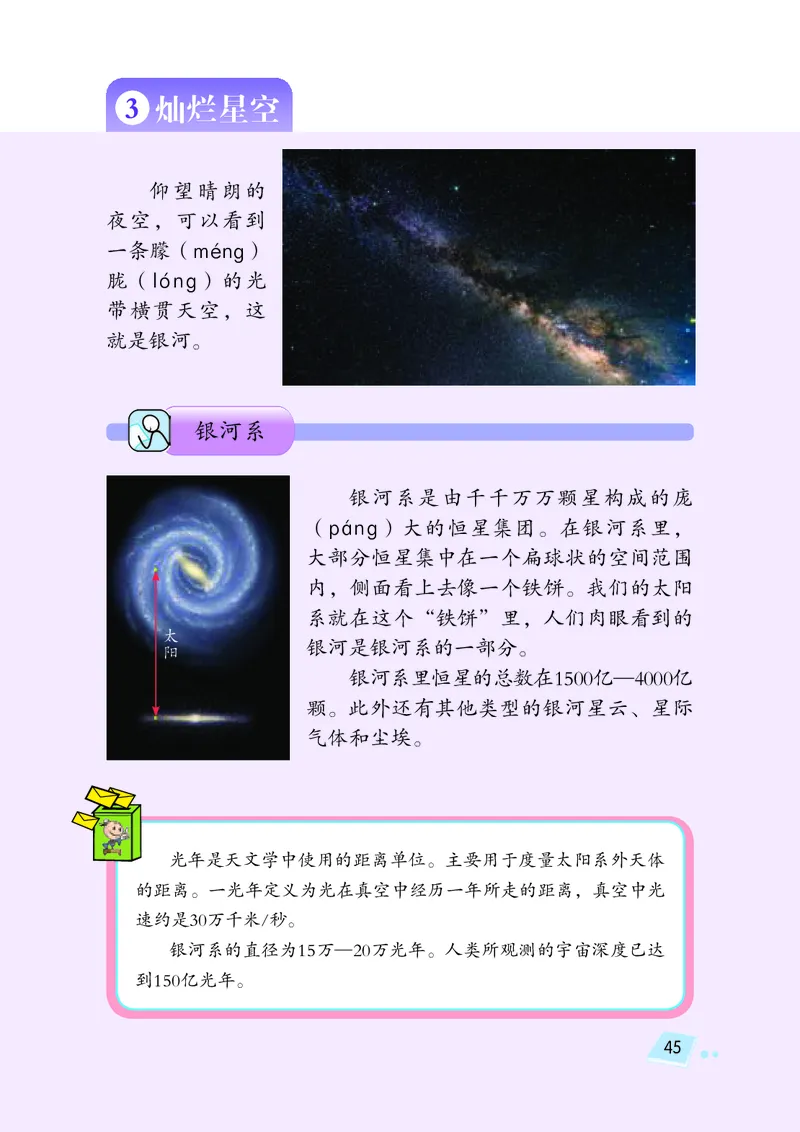 3 灿烂星空

仰望晴朗的夜空，可以看到一条朦（méng）胧（lóng）的光带横贯天空，这就是银河。

银河系

太阳

银河系是由千千万万颗星构成的庞（páng）大的恒星集团。在银河系里，大部分恒星集中在一个扁球状的空间范围内，侧面看上去像一个铁饼。我们的太阳系就在这个“铁饼”里，人们肉眼看到的银河是银河系的一部分。

银河系里恒星的总数在1500亿—4000亿颗。此外还有其他类型的银河星云、星际气体和尘埃。

光年是天文学中使用的距离单位。主要用于度量太阳系外天体的距离。一光年定义为光在真空中经历一年所走的距离，真空中光速约是30万千米/秒。

银河系的直径为15万—20万光年。人类所观测的宇宙深度已达到150亿光年。

45